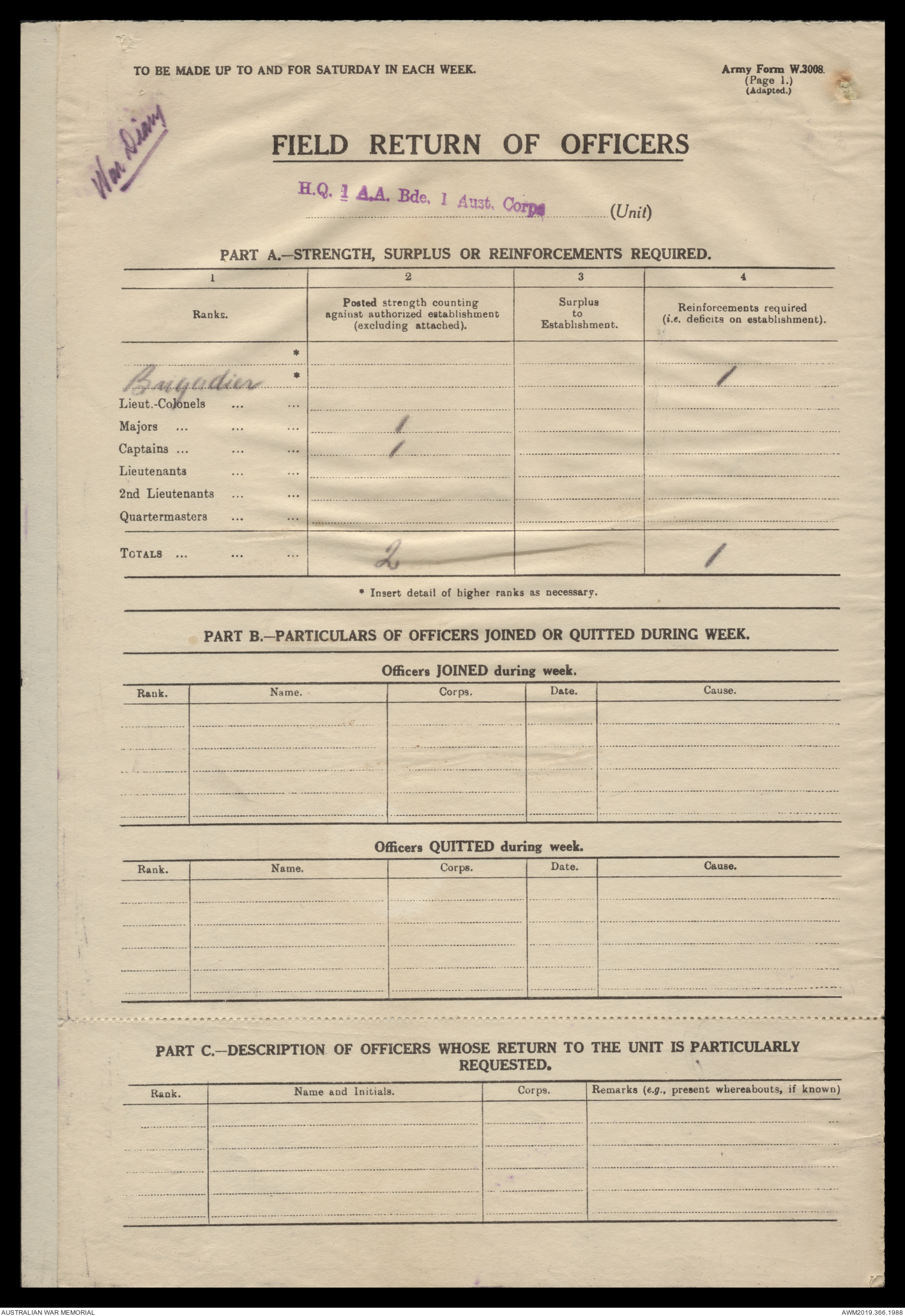 TO BE MADE UP TO AND FOR SATURDAY IN EACH WEEK.

Army Form W.3008.
(Page 1.)
(Adapted.)

War Diary

FIELD RETURN OF OFFICERS

H.Q. 1 A.A. Bde. 1 Aust. Corps (Unit)

PART A.—STRENGTH, SURPLUS OR REINFORCEMENTS REQUIRED.

| 1 | 2 | 3 | 4 |
|---|---|---|---|
| Ranks. | Posted strength counting against authorized establishment (excluding attached). | Surplus to Establishment. | Reinforcements required (i.e. deficits on establishment). |
| * | | | |
| Brigadier * | | | 1 |
| Lieut.-Colonels ... ... | | | |
| Majors ... ... ... | 1 | | |
| Captains ... ... ... | 1 | | |
| Lieutenants ... ... | | | |
| 2nd Lieutenants ... ... | | | |
| Quartermasters ... ... | | | |
| TOTALS ... ... ... | 2 | | 1 |

* Insert detail of higher ranks as necessary.

PART B.—PARTICULARS OF OFFICERS JOINED OR QUITTED DURING WEEK.

Officers JOINED during week.

| Rank. | Name. | Corps. | Date. | Cause. |
|---|---|---|---|---|
| | | | | |

Officers QUITTED during week.

| Rank. | Name. | Corps. | Date. | Cause. |
|---|---|---|---|---|
| | | | | |

PART C.—DESCRIPTION OF OFFICERS WHOSE RETURN TO THE UNIT IS PARTICULARLY REQUESTED.

| Rank. | Name and Initials. | Corps. | Remarks (e.g., present whereabouts, if known) |
|---|---|---|---|
| | | | |

AUSTRALIAN WAR MEMORIAL
AWM2019.366.1988